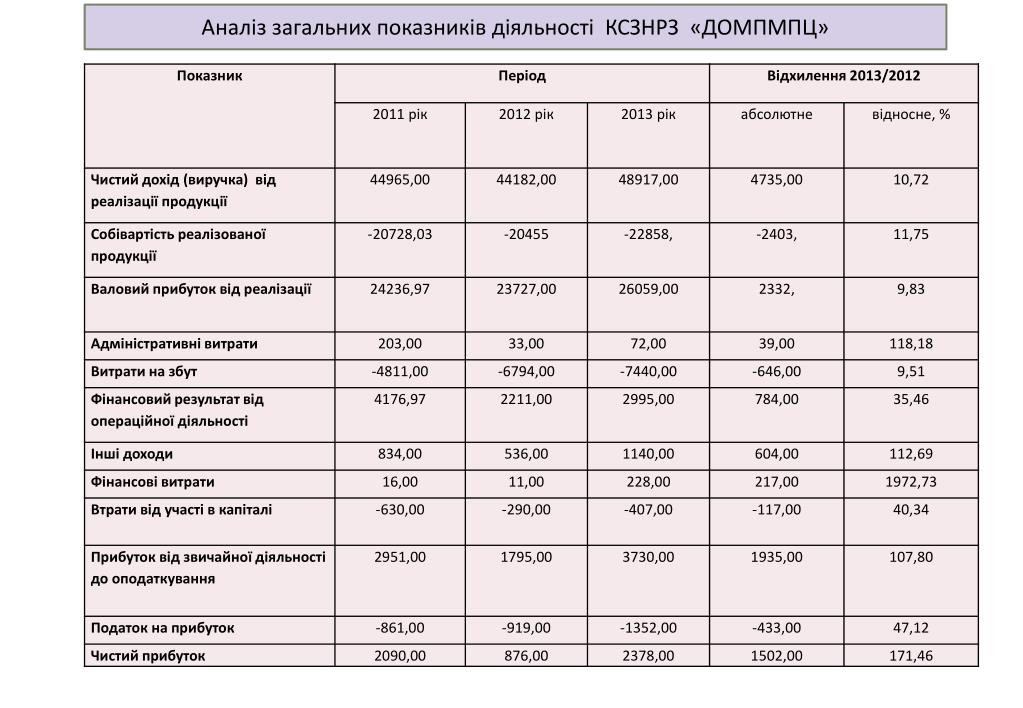 Аналіз загальних показників діяльності КСЗНРЗ «ДОМПМПЦ»

| Показник | Період | | | Відхилення 2013/2012 | |
|---|---|---|---|---|---|
| | 2011 рік | 2012 рік | 2013 рік | абсолютне | відносне, % |
| Чистий дохід (виручка) від реалізації продукції | 44965,00 | 44182,00 | 48917,00 | 4735,00 | 10,72 |
| Собівартість реалізованої продукції | -20728,03 | -20455 | -22858, | -2403, | 11,75 |
| Валовий прибуток від реалізації | 24236,97 | 23727,00 | 26059,00 | 2332, | 9,83 |
| Адміністративні витрати | 203,00 | 33,00 | 72,00 | 39,00 | 118,18 |
| Витрати на збут | -4811,00 | -6794,00 | -7440,00 | -646,00 | 9,51 |
| Фінансовий результат від операційної діяльності | 4176,97 | 2211,00 | 2995,00 | 784,00 | 35,46 |
| Інші доходи | 834,00 | 536,00 | 1140,00 | 604,00 | 112,69 |
| Фінансові витрати | 16,00 | 11,00 | 228,00 | 217,00 | 1972,73 |
| Втрати від участі в капіталі | -630,00 | -290,00 | -407,00 | -117,00 | 40,34 |
| Прибуток від звичайної діяльності до оподаткування | 2951,00 | 1795,00 | 3730,00 | 1935,00 | 107,80 |
| Податок на прибуток | -861,00 | -919,00 | -1352,00 | -433,00 | 47,12 |
| Чистий прибуток | 2090,00 | 876,00 | 2378,00 | 1502,00 | 171,46 |